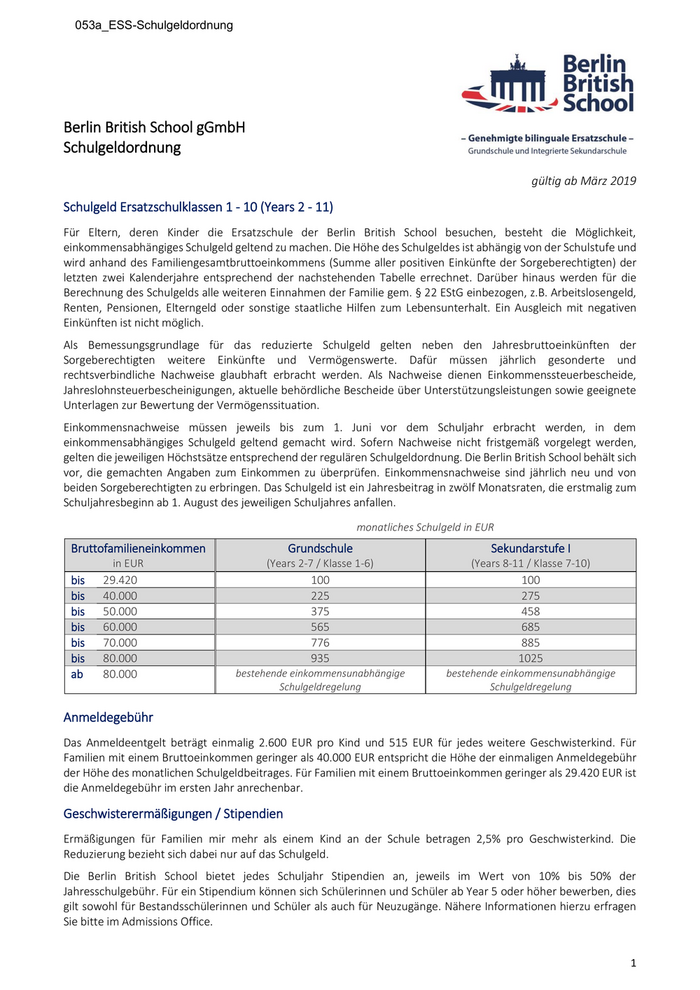 053a_ESS-Schulgeldordnung

Berlin British School

– Genehmigte bilinguale Ersatzschule –
Grundschule und Integrierte Sekundarschule

Berlin British School gGmbH
Schulgeldordnung

gültig ab März 2019

Schulgeld Ersatzschulklassen 1 - 10 (Years 2 - 11)

Für Eltern, deren Kinder die Ersatzschule der Berlin British School besuchen, besteht die Möglichkeit, einkommensabhängiges Schulgeld geltend zu machen. Die Höhe des Schulgeldes ist abhängig von der Schulstufe und wird anhand des Familiengesamtbruttoeinkommens (Summe aller positiven Einkünfte der Sorgeberechtigten) der letzten zwei Kalenderjahre entsprechend der nachstehenden Tabelle errechnet. Darüber hinaus werden für die Berechnung des Schulgelds alle weiteren Einnahmen der Familie gem. § 22 EStG einbezogen, z.B. Arbeitslosengeld, Renten, Pensionen, Elterngeld oder sonstige staatliche Hilfen zum Lebensunterhalt. Ein Ausgleich mit negativen Einkünften ist nicht möglich.

Als Bemessungsgrundlage für das reduzierte Schulgeld gelten neben den Jahresbruttoeinkünften der Sorgeberechtigten weitere Einkünfte und Vermögenswerte. Dafür müssen jährlich gesonderte und rechtsverbindliche Nachweise glaubhaft erbracht werden. Als Nachweise dienen Einkommenssteuerbescheide, Jahreslohnsteuerbescheinigungen, aktuelle behördliche Bescheide über Unterstützungsleistungen sowie geeignete Unterlagen zur Bewertung der Vermögenssituation.

Einkommensnachweise müssen jeweils bis zum 1. Juni vor dem Schuljahr erbracht werden, in dem einkommensabhängiges Schulgeld geltend gemacht wird. Sofern Nachweise nicht fristgemäß vorgelegt werden, gelten die jeweiligen Höchstsätze entsprechend der regulären Schulgeldordnung. Die Berlin British School behält sich vor, die gemachten Angaben zum Einkommen zu überprüfen. Einkommensnachweise sind jährlich neu und von beiden Sorgeberechtigten zu erbringen. Das Schulgeld ist ein Jahresbeitrag in zwölf Monatsraten, die erstmalig zum Schuljahresbeginn ab 1. August des jeweiligen Schuljahres anfallen.

monatliches Schulgeld in EUR

| Bruttofamilieneinkommen in EUR | Grundschule (Years 2-7 / Klasse 1-6) | Sekundarstufe I (Years 8-11 / Klasse 7-10) |
|---|---|---|
| bis 29.420 | 100 | 100 |
| bis 40.000 | 225 | 275 |
| bis 50.000 | 375 | 458 |
| bis 60.000 | 565 | 685 |
| bis 70.000 | 776 | 885 |
| bis 80.000 | 935 | 1025 |
| ab 80.000 | bestehende einkommensunabhängige Schulgeldregelung | bestehende einkommensunabhängige Schulgeldregelung |

Anmeldegebühr

Das Anmeldeentgelt beträgt einmalig 2.600 EUR pro Kind und 515 EUR für jedes weitere Geschwisterkind. Für Familien mit einem Bruttoeinkommen geringer als 40.000 EUR entspricht die Höhe der einmaligen Anmeldegebühr der Höhe des monatlichen Schulgeldbeitrages. Für Familien mit einem Bruttoeinkommen geringer als 29.420 EUR ist die Anmeldegebühr im ersten Jahr anrechenbar.

Geschwisterermäßigungen / Stipendien

Ermäßigungen für Familien mir mehr als einem Kind an der Schule betragen 2,5% pro Geschwisterkind. Die Reduzierung bezieht sich dabei nur auf das Schulgeld.

Die Berlin British School bietet jedes Schuljahr Stipendien an, jeweils im Wert von 10% bis 50% der Jahresschulgebühr. Für ein Stipendium können sich Schülerinnen und Schüler ab Year 5 oder höher bewerben, dies gilt sowohl für Bestandsschülerinnen und Schüler als auch für Neuzugänge. Nähere Informationen hierzu erfragen Sie bitte im Admissions Office.

1